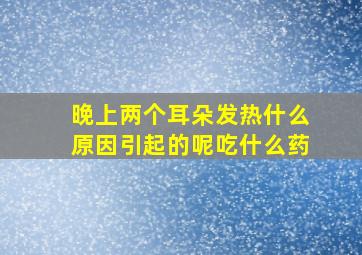 晚上两个耳朵发热什么原因引起的呢吃什么药